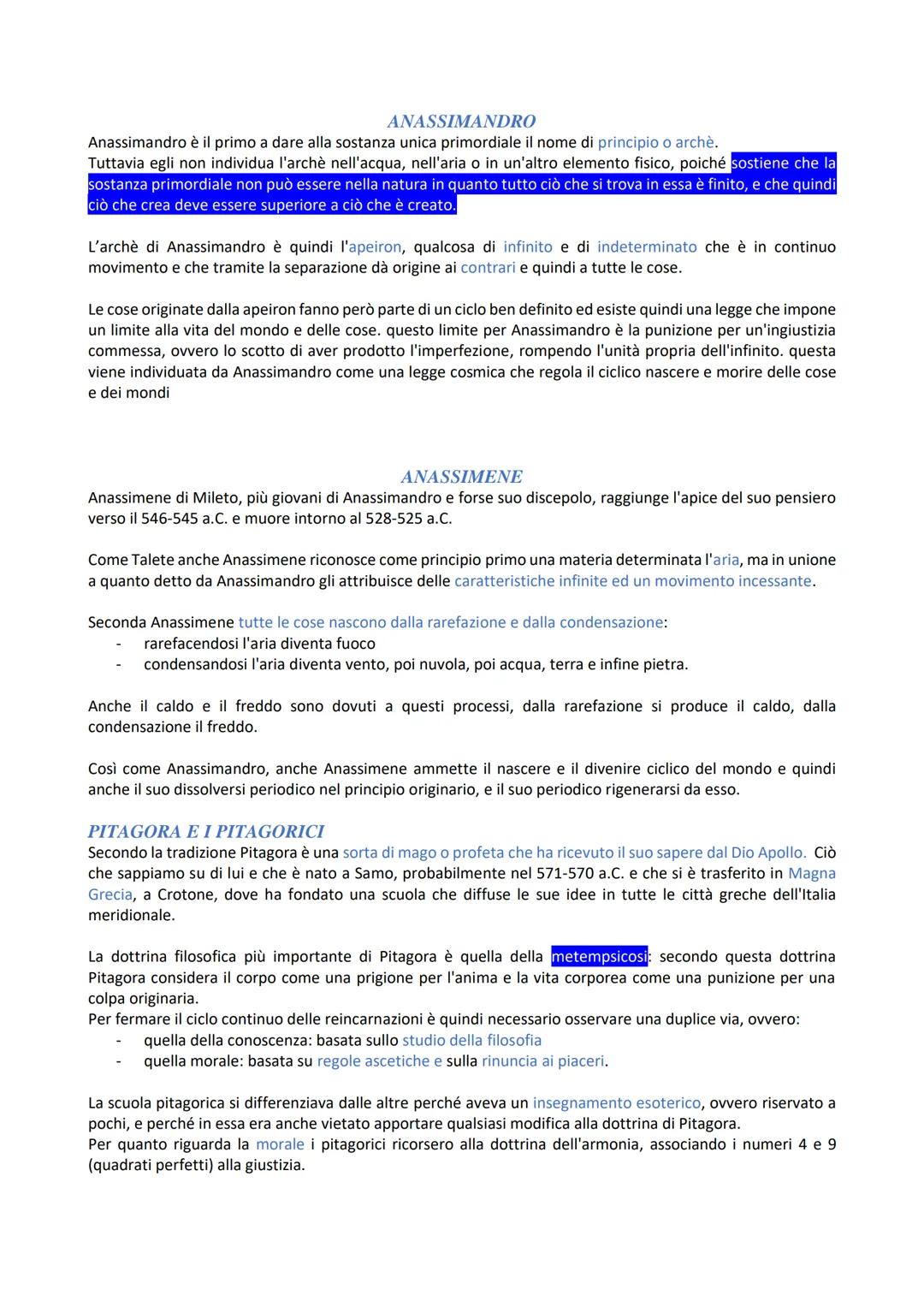 ANASSIMANDRO

Anassimandro è il primo a dare alla sostanza unica primordiale il nome di principio o archè.
Tuttavia egli non individua l'archè nell'acqua, nell'aria o in un'altro elemento fisico, poiché sostiene che la sostanza primordiale non può essere nella natura in quanto tutto ciò che si trova in essa è finito, e che quindi ciò che crea deve essere superiore a ciò che è creato.

L'archè di Anassimandro è quindi l'apeiron, qualcosa di infinito e di indeterminato che è in continuo movimento e che tramite la separazione dà origine ai contrari e quindi a tutte le cose.

Le cose originate dalla apeiron fanno però parte di un ciclo ben definito ed esiste quindi una legge che impone un limite alla vita del mondo e delle cose. questo limite per Anassimandro è la punizione per un'ingiustizia commessa, ovvero lo scotto di aver prodotto l'imperfezione, rompendo l'unità propria dell'infinito. questa viene individuata da Anassimandro come una legge cosmica che regola il ciclico nascere e morire delle cose e dei mondi

ANASSIMENE

Anassimene di Mileto, più giovani di Anassimandro e forse suo discepolo, raggiunge l'apice del suo pensiero verso il 546-545 a.C. e muore intorno al 528-525 a.C.

Come Talete anche Anassimene riconosce come principio primo una materia determinata l'aria, ma in unione a quanto detto da Anassimandro gli attribuisce delle caratteristiche infinite ed un movimento incessante.

Seconda Anassimene tutte le cose nascono dalla rarefazione e dalla condensazione:
- rarefacendosi l'aria diventa fuoco
- condensandosi l'aria diventa vento, poi nuvola, poi acqua, terra e infine pietra.

Anche il caldo e il freddo sono dovuti a questi processi, dalla rarefazione si produce il caldo, dalla condensazione il freddo.

Così come Anassimandro, anche Anassimene ammette il nascere e il divenire ciclico del mondo e quindi anche il suo dissolversi periodico nel principio originario, e il suo periodico rigenerarsi da esso.

PITAGORA E I PITAGORICI

Secondo la tradizione Pitagora è una sorta di mago o profeta che ha ricevuto il suo sapere dal Dio Apollo. Ciò che sappiamo su di lui e che è nato a Samo, probabilmente nel 571-570 a.C. e che si è trasferito in Magna Grecia, a Crotone, dove ha fondato una scuola che diffuse le sue idee in tutte le città greche dell'Italia meridionale.

La dottrina filosofica più importante di Pitagora è quella della metempsicosi: secondo questa dottrina Pitagora considera il corpo come una prigione per l'anima e la vita corporea come una punizione per una colpa originaria.
Per fermare il ciclo continuo delle reincarnazioni è quindi necessario osservare una duplice via, ovvero:
- quella della conoscenza: basata sullo studio della filosofia
- quella morale: basata su regole ascetiche e sulla rinuncia ai piaceri.

La scuola pitagorica si differenziava dalle altre perché aveva un insegnamento esoterico, ovvero riservato a pochi, e perché in essa era anche vietato apportare qualsiasi modifica alla dottrina di Pitagora.
Per quanto riguarda la morale i pitagorici ricorsero alla dottrina dell'armonia, associando i numeri 4 e 9 (quadrati perfetti) alla giustizia.